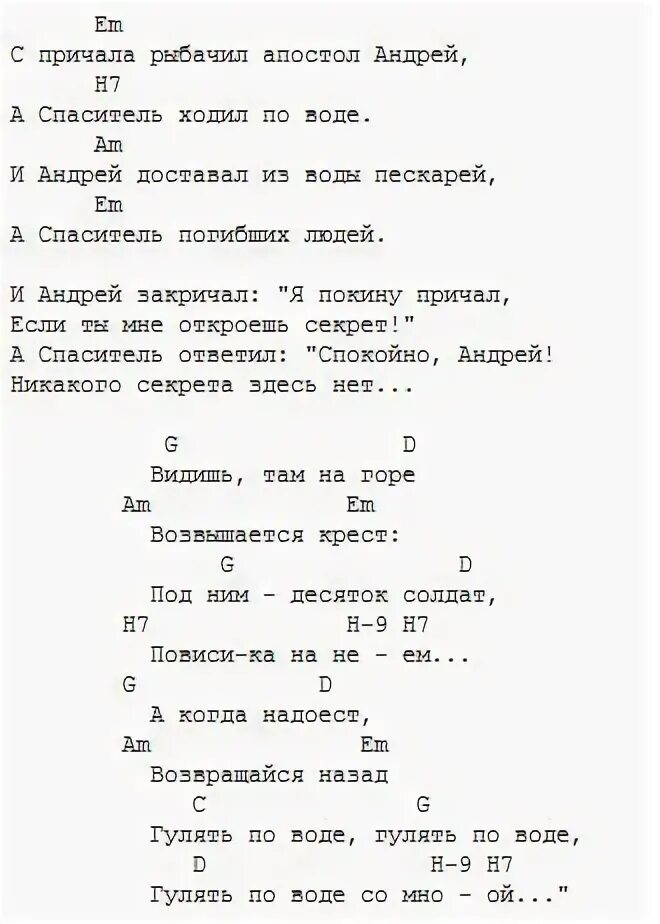 Em
С причала рыбачил апостол Андрей,
H7
А Спаситель ходил по воде.
Am
И Андрей доставал из воды пескарей,
Em
А Спаситель погибших людей.

И Андрей закричал: "Я покину причал,
Если ты мне откроешь секрет!"
А Спаситель ответил: "Спокойно, Андрей!
Никакого секрета здесь нет...

G D
Видишь, там на горе
Am Em
Возвышается крест:
G D
Под ним - десяток солдат,
H7 H-9 H7
Повиси-ка на не - ем...
G D
А когда надоест,
Am Em
Возвращайся назад
C G
Гулять по воде, гулять по воде,
D H-9 H7
Гулять по воде со мно - ой..."